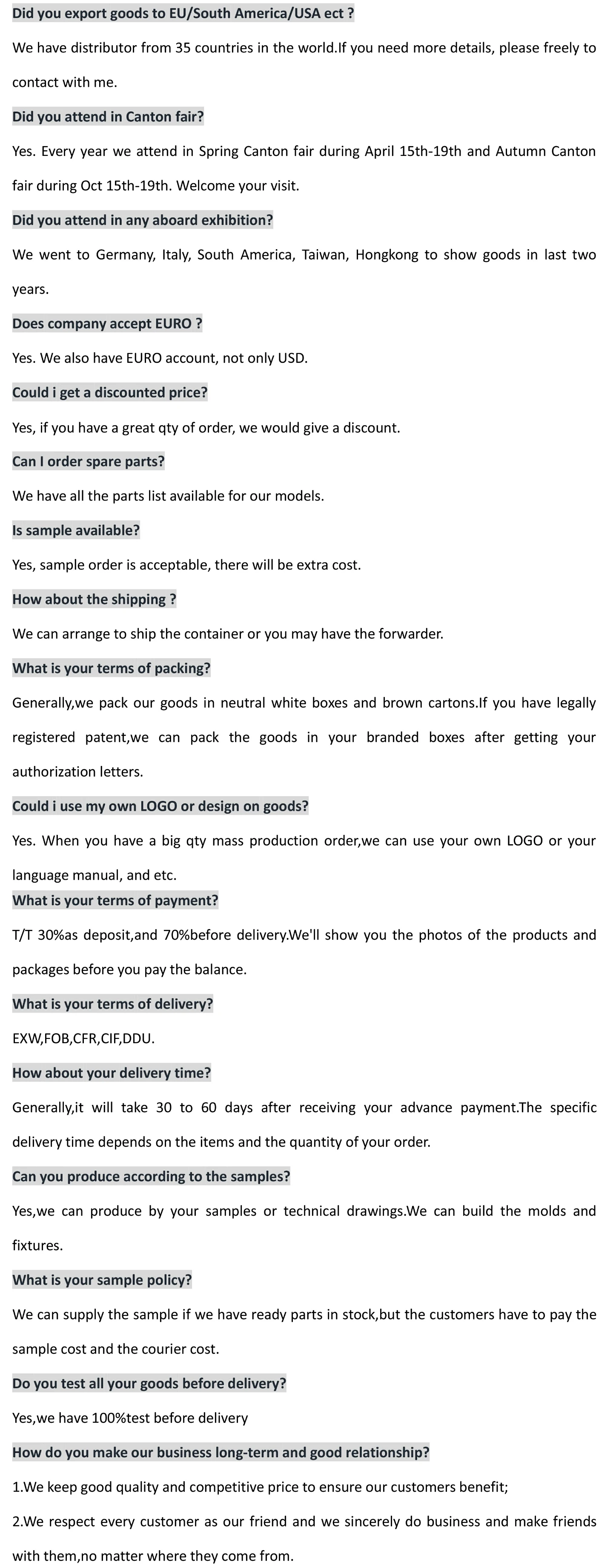 Did you export goods to EU/South America/USA ect ?

We have distributor from 35 countries in the world.If you need more details, please freely to contact with me.

Did you attend in Canton fair?

Yes. Every year we attend in Spring Canton fair during April 15th-19th and Autumn Canton fair during Oct 15th-19th. Welcome your visit.

Did you attend in any aboard exhibition?

We went to Germany, Italy, South America, Taiwan, Hongkong to show goods in last two years.

Does company accept EURO ?

Yes. We also have EURO account, not only USD.

Could i get a discounted price?

Yes, if you have a great qty of order, we would give a discount.

Can I order spare parts?

We have all the parts list available for our models.

Is sample available?

Yes, sample order is acceptable, there will be extra cost.

How about the shipping ?

We can arrange to ship the container or you may have the forwarder.

What is your terms of packing?

Generally,we pack our goods in neutral white boxes and brown cartons.If you have legally registered patent,we can pack the goods in your branded boxes after getting your authorization letters.

Could i use my own LOGO or design on goods?

Yes. When you have a big qty mass production order,we can use your own LOGO or your language manual, and etc.

What is your terms of payment?

T/T 30%as deposit,and 70%before delivery.We'll show you the photos of the products and packages before you pay the balance.

What is your terms of delivery?

EXW,FOB,CFR,CIF,DDU.

How about your delivery time?

Generally,it will take 30 to 60 days after receiving your advance payment.The specific delivery time depends on the items and the quantity of your order.

Can you produce according to the samples?

Yes,we can produce by your samples or technical drawings.We can build the molds and fixtures.

What is your sample policy?

We can supply the sample if we have ready parts in stock,but the customers have to pay the sample cost and the courier cost.

Do you test all your goods before delivery?

Yes,we have 100%test before delivery

How do you make our business long-term and good relationship?

1.We keep good quality and competitive price to ensure our customers benefit;

2.We respect every customer as our friend and we sincerely do business and make friends with them,no matter where they come from.